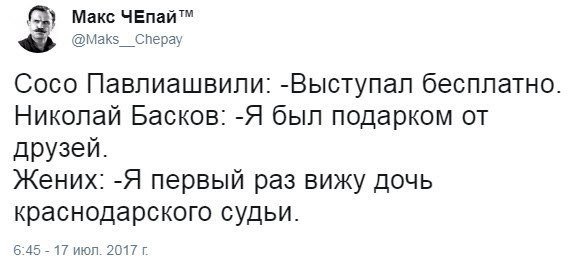 Макс ЧЕпай™
@Maks__Chepay

Сосо Павлиашвили: -Выступал бесплатно.
Николай Басков: -Я был подарком от друзей.
Жених: -Я первый раз вижу дочь краснодарского судьи.

6:45 - 17 июл. 2017 г.